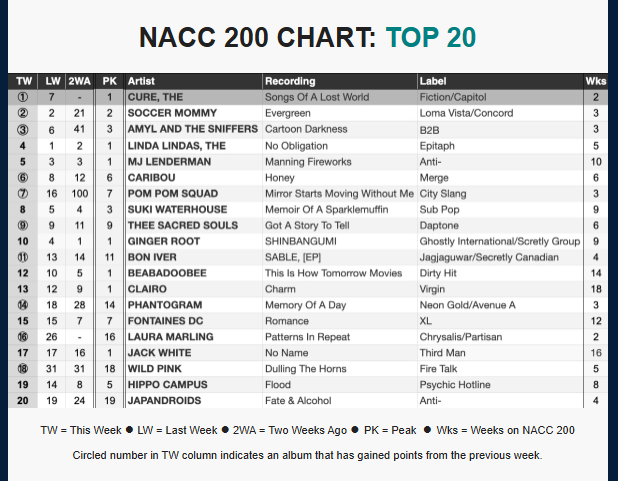 NACC 200 CHART: TOP 20

| TW | LW | 2WA | PK | Artist | Recording | Label | Wks |
|---|---|---|---|---|---|---|---|
| ① | 7 | - | 1 | CURE, THE | Songs Of A Lost World | Fiction/Capitol | 2 |
| ② | 2 | 21 | 2 | SOCCER MOMMY | Evergreen | Loma Vista/Concord | 3 |
| ③ | 6 | 41 | 3 | AMYL AND THE SNIFFERS | Cartoon Darkness | B2B | 3 |
| 4 | 1 | 2 | 1 | LINDA LINDAS, THE | No Obligation | Epitaph | 5 |
| 5 | 3 | 3 | 1 | MJ LENDERMAN | Manning Fireworks | Anti- | 10 |
| ⑥ | 8 | 12 | 6 | CARIBOU | Honey | Merge | 6 |
| ⑦ | 16 | 100 | 7 | POM POM SQUAD | Mirror Starts Moving Without Me | City Slang | 3 |
| 8 | 5 | 4 | 3 | SUKI WATERHOUSE | Memoir Of A Sparklemuffin | Sub Pop | 9 |
| ⑨ | 9 | 11 | 9 | THEE SACRED SOULS | Got A Story To Tell | Daptone | 6 |
| 10 | 4 | 1 | 1 | GINGER ROOT | SHINBANGUMI | Ghostly International/Scretly Group | 9 |
| ⑪ | 13 | 14 | 11 | BON IVER | SABLE, [EP] | Jagjaguwar/Secretly Canadian | 4 |
| 12 | 10 | 5 | 1 | BEABADOOBEE | This Is How Tomorrow Movies | Dirty Hit | 14 |
| 13 | 12 | 9 | 1 | CLAIRO | Charm | Virgin | 18 |
| ⑭ | 18 | 28 | 14 | PHANTOGRAM | Memory Of A Day | Neon Gold/Avenue A | 3 |
| 15 | 15 | 7 | 7 | FONTAINES DC | Romance | XL | 12 |
| ⑯ | 26 | - | 16 | LAURA MARLING | Patterns In Repeat | Chrysalis/Partisan | 2 |
| 17 | 17 | 16 | 1 | JACK WHITE | No Name | Third Man | 16 |
| ⑱ | 31 | 31 | 18 | WILD PINK | Dulling The Horns | Fire Talk | 5 |
| 19 | 14 | 8 | 5 | HIPPO CAMPUS | Flood | Psychic Hotline | 8 |
| 20 | 19 | 24 | 19 | JAPANDROIDS | Fate & Alcohol | Anti- | 4 |

TW = This Week ● LW = Last Week ● 2WA = Two Weeks Ago ● PK = Peak ● Wks = Weeks on NACC 200

Circled number in TW column indicates an album that has gained points from the previous week.